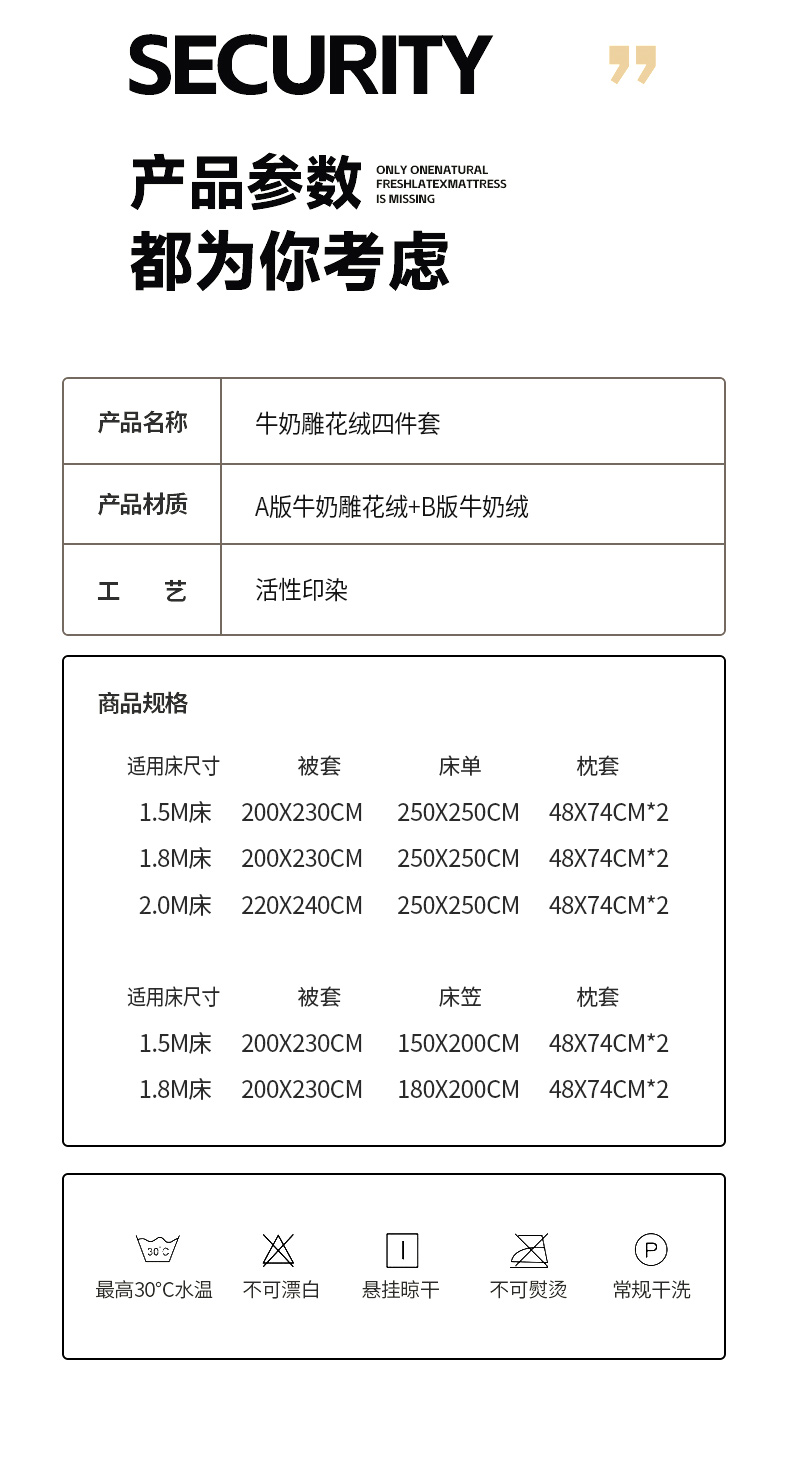 SECURITY

产品参数 ONLY ONENATURAL FRESHLATEXMATTRESS IS MISSING
都为你考虑

| 产品名称 | 牛奶雕花绒四件套 |
|---|---|
| 产品材质 | A版牛奶雕花绒+B版牛奶绒 |
| 工　　艺 | 活性印染 |

商品规格

| 适用床尺寸 | 被套 | 床单 | 枕套 |
|---|---|---|---|
| 1.5M床 | 200X230CM | 250X250CM | 48X74CM*2 |
| 1.8M床 | 200X230CM | 250X250CM | 48X74CM*2 |
| 2.0M床 | 220X240CM | 250X250CM | 48X74CM*2 |

| 适用床尺寸 | 被套 | 床笠 | 枕套 |
|---|---|---|---|
| 1.5M床 | 200X230CM | 150X200CM | 48X74CM*2 |
| 1.8M床 | 200X230CM | 180X200CM | 48X74CM*2 |

30°C
最高30°C水温　不可漂白　悬挂晾干　不可熨烫　P 常规干洗